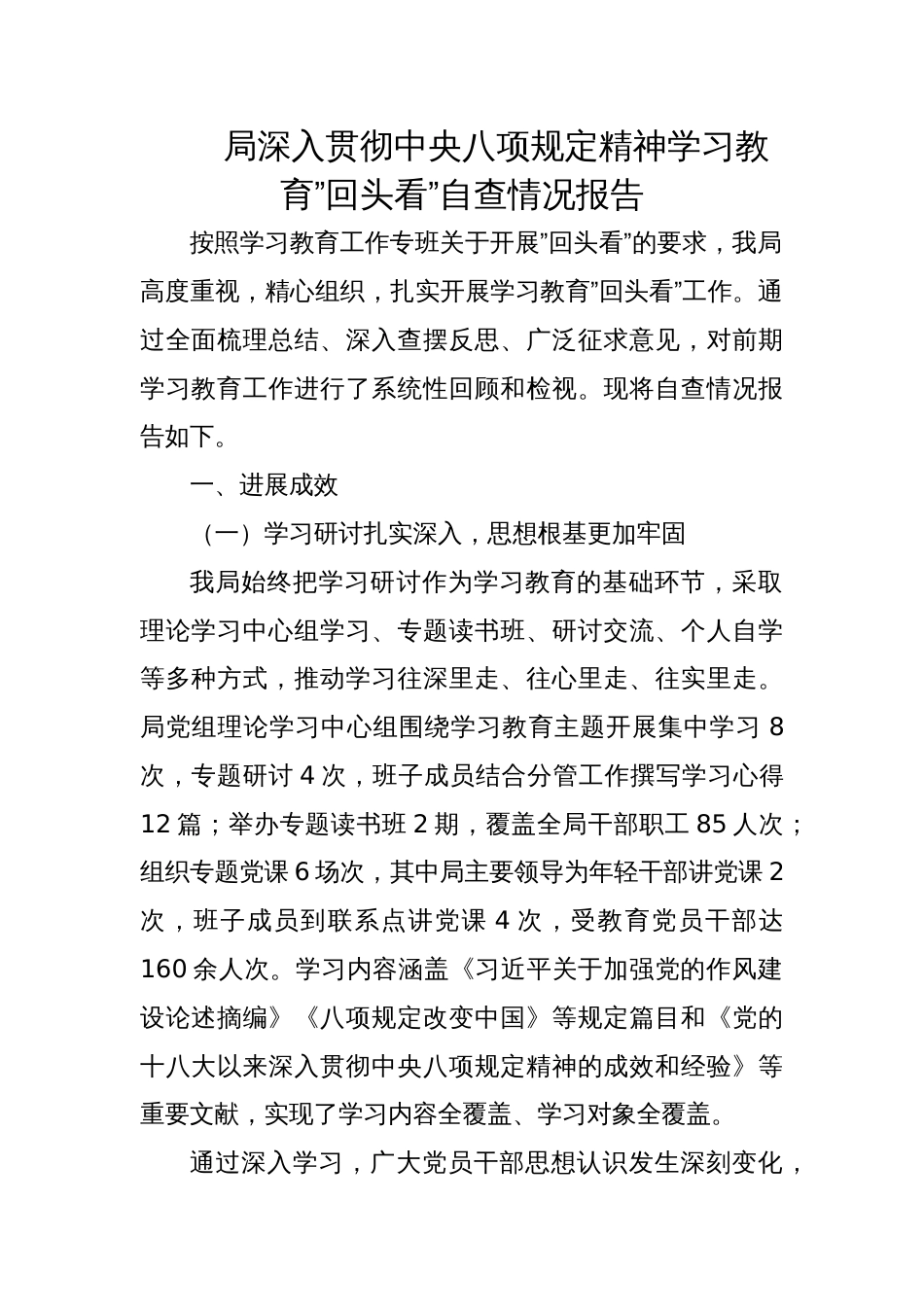 局深入贯彻中央八项规定精神学习教育”回头看”自查情况报告

按照学习教育工作专班关于开展”回头看”的要求，我局高度重视，精心组织，扎实开展学习教育”回头看”工作。通过全面梳理总结、深入查摆反思、广泛征求意见，对前期学习教育工作进行了系统性回顾和检视。现将自查情况报告如下。

一、进展成效

（一）学习研讨扎实深入，思想根基更加牢固

我局始终把学习研讨作为学习教育的基础环节，采取理论学习中心组学习、专题读书班、研讨交流、个人自学等多种方式，推动学习往深里走、往心里走、往实里走。局党组理论学习中心组围绕学习教育主题开展集中学习 8 次，专题研讨 4 次，班子成员结合分管工作撰写学习心得 12 篇；举办专题读书班 2 期，覆盖全局干部职工 85 人次；组织专题党课 6 场次，其中局主要领导为年轻干部讲党课 2 次，班子成员到联系点讲党课 4 次，受教育党员干部达 160 余人次。学习内容涵盖《习近平关于加强党的作风建设论述摘编》《八项规定改变中国》等规定篇目和《党的十八大以来深入贯彻中央八项规定精神的成效和经验》等重要文献，实现了学习内容全覆盖、学习对象全覆盖。

通过深入学习，广大党员干部思想认识发生深刻变化，